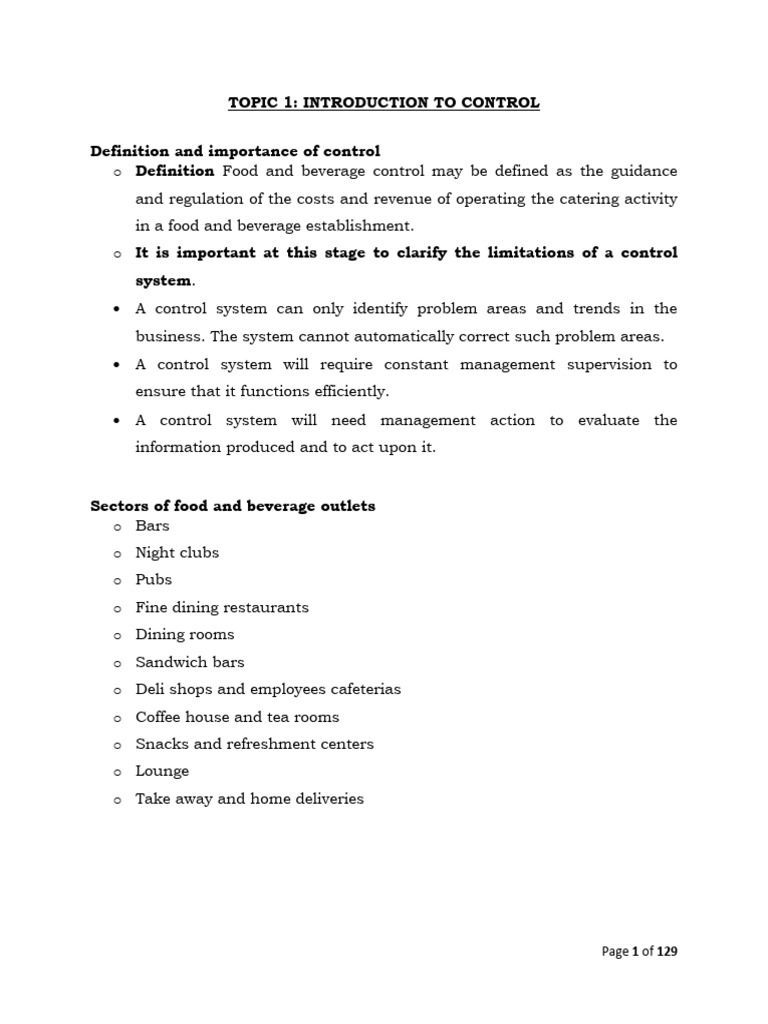 TOPIC 1: INTRODUCTION TO CONTROL

Definition and importance of control

o Definition Food and beverage control may be defined as the guidance and regulation of the costs and revenue of operating the catering activity in a food and beverage establishment.

o It is important at this stage to clarify the limitations of a control system.

• A control system can only identify problem areas and trends in the business. The system cannot automatically correct such problem areas.

• A control system will require constant management supervision to ensure that it functions efficiently.

• A control system will need management action to evaluate the information produced and to act upon it.

Sectors of food and beverage outlets

o Bars
o Night clubs
o Pubs
o Fine dining restaurants
o Dining rooms
o Sandwich bars
o Deli shops and employees cafeterias
o Coffee house and tea rooms
o Snacks and refreshment centers
o Lounge
o Take away and home deliveries

Page 1 of 129